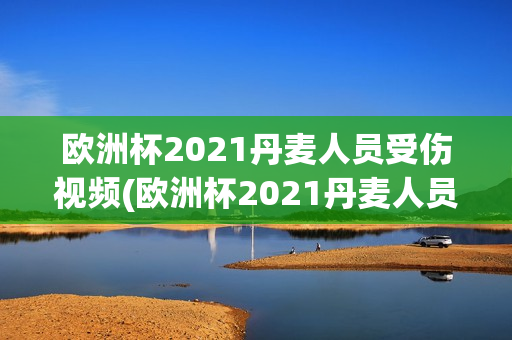 欧洲杯2021丹麦人员受伤视频(欧洲杯2021丹麦人员